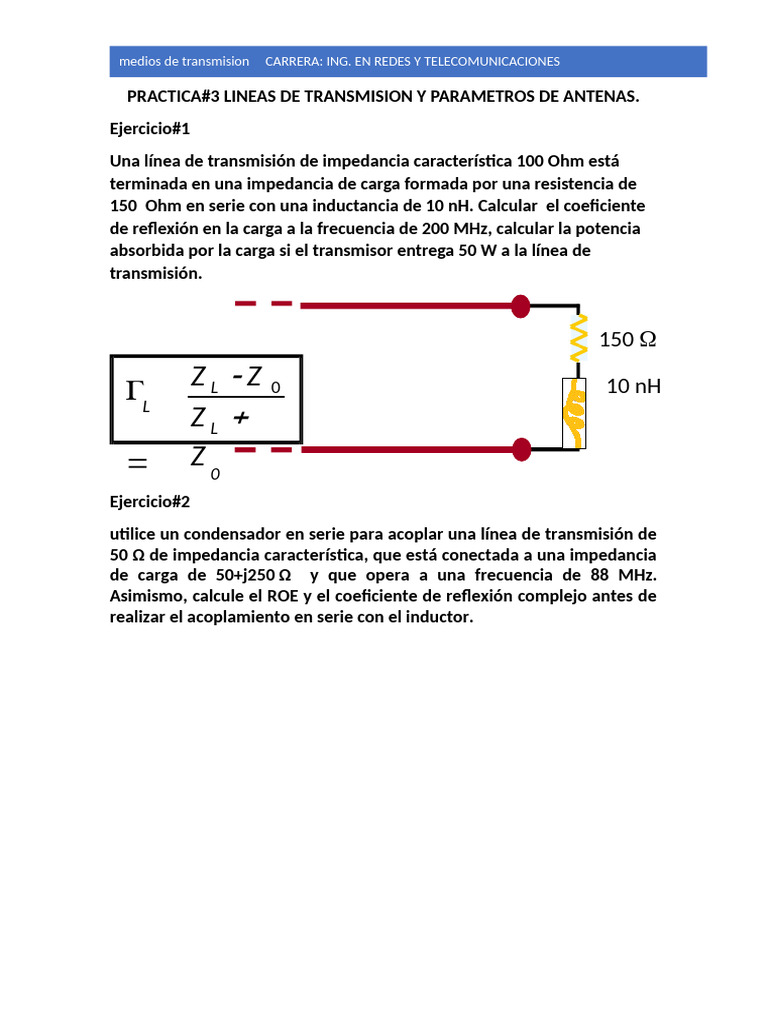 medios de transmision CARRERA: ING. EN REDES Y TELECOMUNICACIONES

PRACTICA#3 LINEAS DE TRANSMISION Y PARAMETROS DE ANTENAS.

Ejercicio#1

Una línea de transmisión de impedancia característica 100 Ohm está terminada en una impedancia de carga formada por una resistencia de 150 Ohm en serie con una inductancia de 10 nH. Calcular el coeficiente de reflexión en la carga a la frecuencia de 200 MHz, calcular la potencia absorbida por la carga si el transmisor entrega 50 W a la línea de transmisión.

150 Ω

10 nH

$\Gamma_L = \frac{Z_L - Z_0}{Z_L + Z_0}$

Ejercicio#2

utilice un condensador en serie para acoplar una línea de transmisión de 50 Ω de impedancia característica, que está conectada a una impedancia de carga de 50+j250 Ω y que opera a una frecuencia de 88 MHz. Asimismo, calcule el ROE y el coeficiente de reflexión complejo antes de realizar el acoplamiento en serie con el inductor.